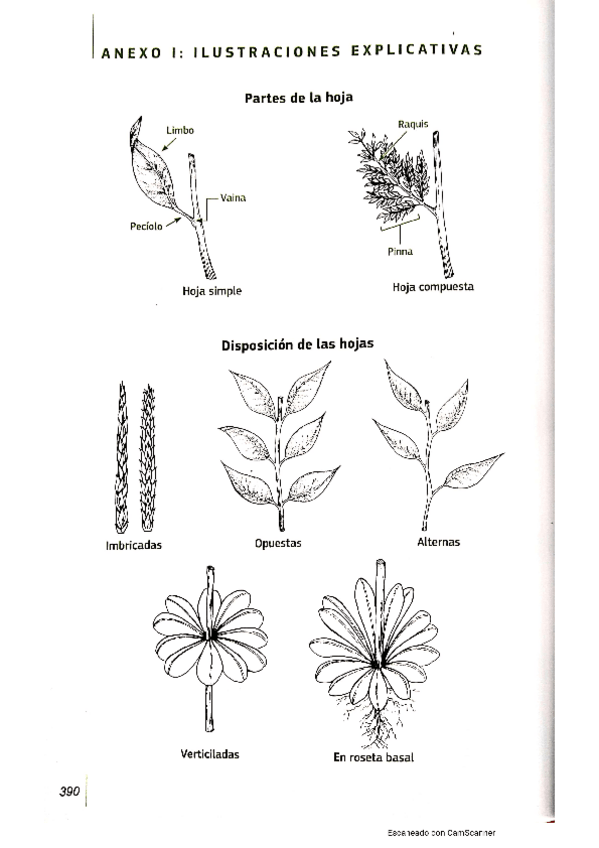 ANEXO I: ILUSTRACIONES EXPLICATIVAS

Partes de la hoja

Limbo

Vaina

Pecíolo

Hoja simple

Raquis

Pinna

Hoja compuesta

Disposición de las hojas

Imbricadas

Opuestas

Alternas

Verticiladas

En roseta basal

390

Escaneado con CamScanner